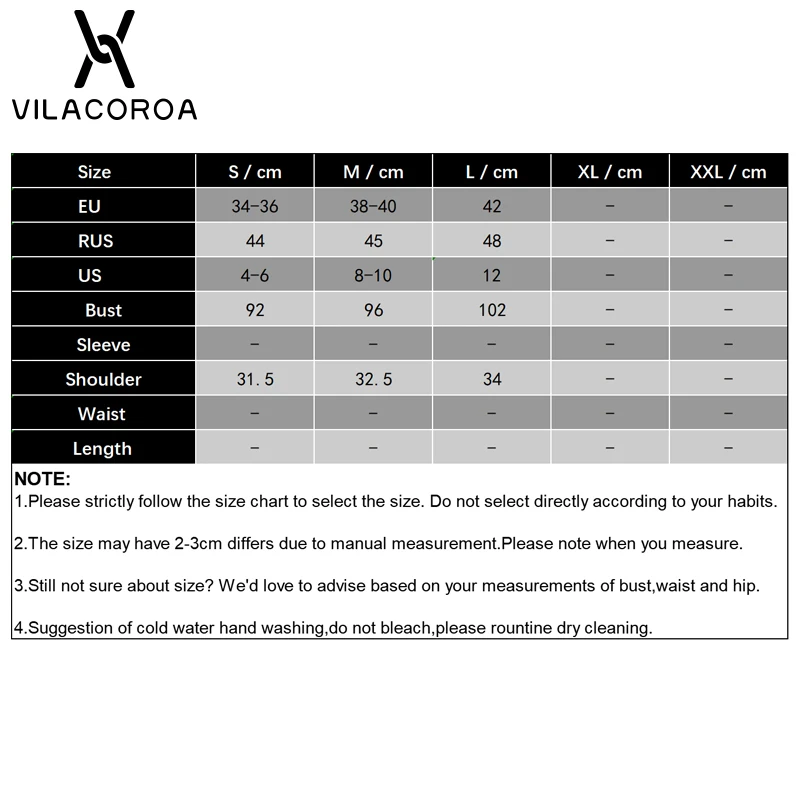 VILACOROA

| Size | S / cm | M / cm | L / cm | XL / cm | XXL / cm |
|---|---|---|---|---|---|
| EU | 34-36 | 38-40 | 42 | - | - |
| RUS | 44 | 45 | 48 | - | - |
| US | 4-6 | 8-10 | 12 | - | - |
| Bust | 92 | 96 | 102 | - | - |
| Sleeve | - | - | - | - | - |
| Shoulder | 31. 5 | 32. 5 | 34 | - | - |
| Waist | - | - | - | - | - |
| Length | - | - | - | - | - |

NOTE:
1.Please strictly follow the size chart to select the size. Do not select directly according to your habits.

2.The size may have 2-3cm differs due to manual measurement.Please note when you measure.

3.Still not sure about size? We'd love to advise based on your measurements of bust,waist and hip.

4.Suggestion of cold water hand washing,do not bleach,please rountine dry cleaning.